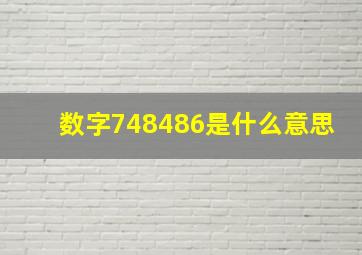 数字748486是什么意思